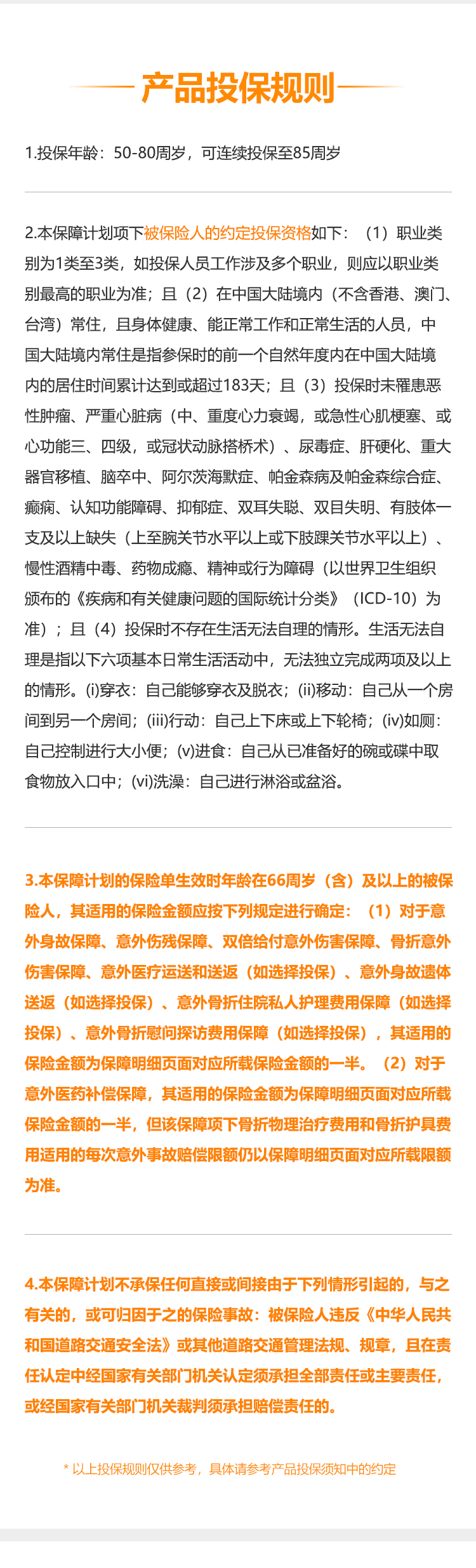 产品投保规则

1.投保年龄：50-80周岁，可连续投保至85周岁

2.本保障计划项下被保险人的约定投保资格如下：（1）职业类别为1类至3类，如投保人员工作涉及多个职业，则应以职业类别最高的职业为准；且（2）在中国大陆境内（不含香港、澳门、台湾）常住，且身体健康、能正常工作和正常生活的人员，中国大陆境内常住是指参保时的前一个自然年度内在中国大陆境内的居住时间累计达到或超过183天；且（3）投保时未罹患恶性肿瘤、严重心脏病（中、重度心力衰竭，或急性心肌梗塞、或心功能三、四级，或冠状动脉搭桥术）、尿毒症、肝硬化、重大器官移植、脑卒中、阿尔茨海默症、帕金森病及帕金森综合症、癫痫、认知功能障碍、抑郁症、双耳失聪、双目失明、有肢体一支及以上缺失（上至腕关节水平以上或下肢踝关节水平以上）、慢性酒精中毒、药物成瘾、精神或行为障碍（以世界卫生组织颁布的《疾病和有关健康问题的国际统计分类》（ICD-10）为准）；且（4）投保时不存在生活无法自理的情形。生活无法自理是指以下六项基本日常生活活动中，无法独立完成两项及以上的情形。(i)穿衣：自己能够穿衣及脱衣；(ii)移动：自己从一个房间到另一个房间；(iii)行动：自己上下床或上下轮椅；(iv)如厕：自己控制进行大小便；(v)进食：自己从已准备好的碗或碟中取食物放入口中；(vi)洗澡：自己进行淋浴或盆浴。

3.本保障计划的保险单生效时年龄在66周岁（含）及以上的被保险人，其适用的保险金额应按下列规定进行确定：（1）对于意外身故保障、意外伤残保障、双倍给付意外伤害保障、骨折意外伤害保障、意外医疗运送和送返（如选择投保）、意外身故遗体送返（如选择投保）、意外骨折住院私人护理费用保障（如选择投保）、意外骨折慰问探访费用保障（如选择投保），其适用的保险金额为保障明细页面对应所载保险金额的一半。（2）对于意外医药补偿保障，其适用的保险金额为保障明细页面对应所载保险金额的一半，但该保障项下骨折物理治疗费用和骨折护具费用适用的每次意外事故赔偿限额仍以保障明细页面对应所载限额为准。

4.本保障计划不承保任何直接或间接由于下列情形引起的，与之有关的，或可归因于之的保险事故：被保险人违反《中华人民共和国道路交通安全法》或其他道路交通管理法规、规章，且在责任认定中经国家有关部门机关认定须承担全部责任或主要责任，或经国家有关部门机关裁判须承担赔偿责任的。

* 以上投保规则仅供参考，具体请参考产品投保须知中的约定